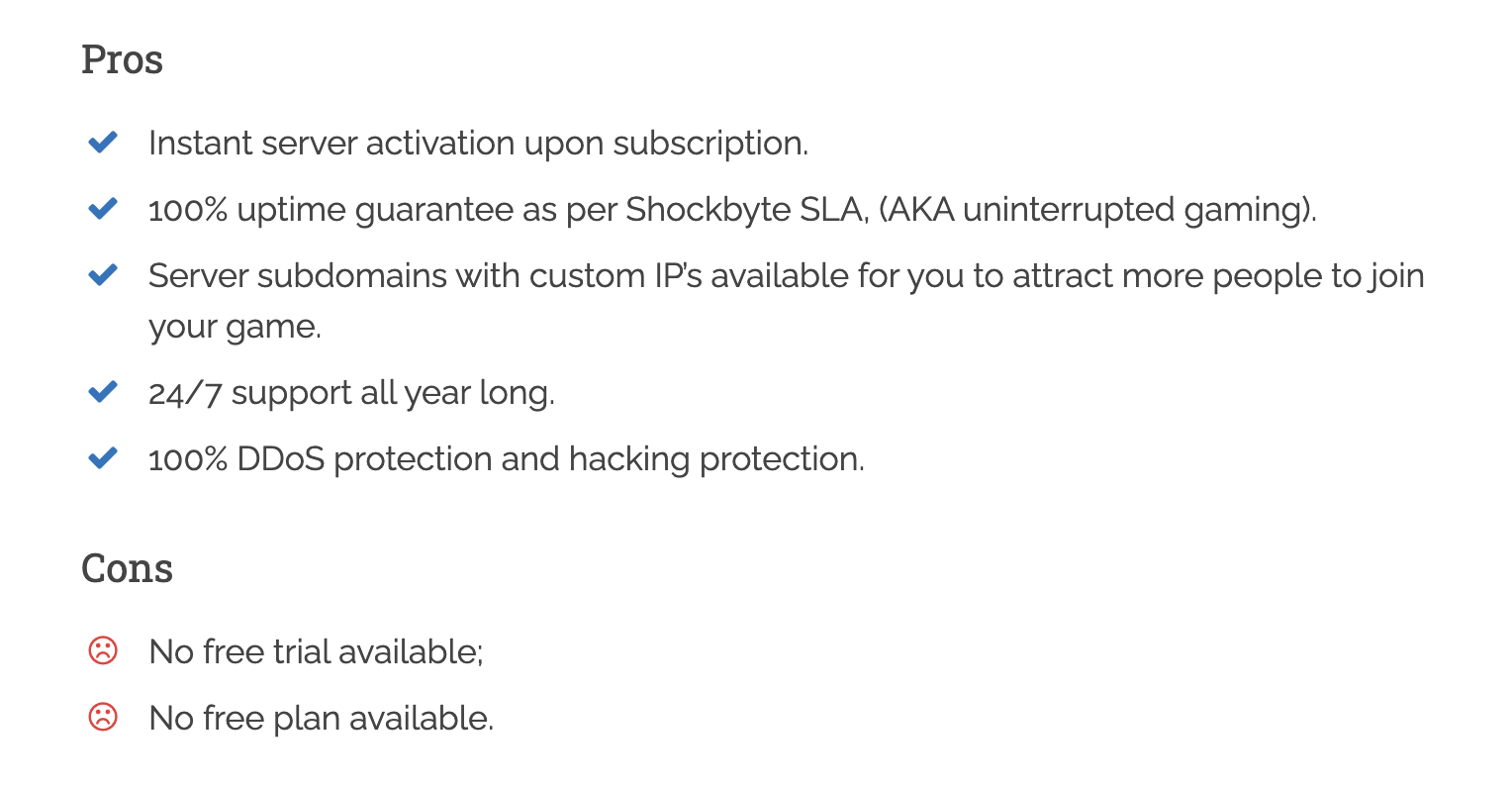 Pros

Instant server activation upon subscription.

100% uptime guarantee as per Shockbyte SLA, (AKA uninterrupted gaming).

Server subdomains with custom IP's available for you to attract more people to join your game.

24/7 support all year long.

100% DDoS protection and hacking protection.

Cons

No free trial available;

No free plan available.